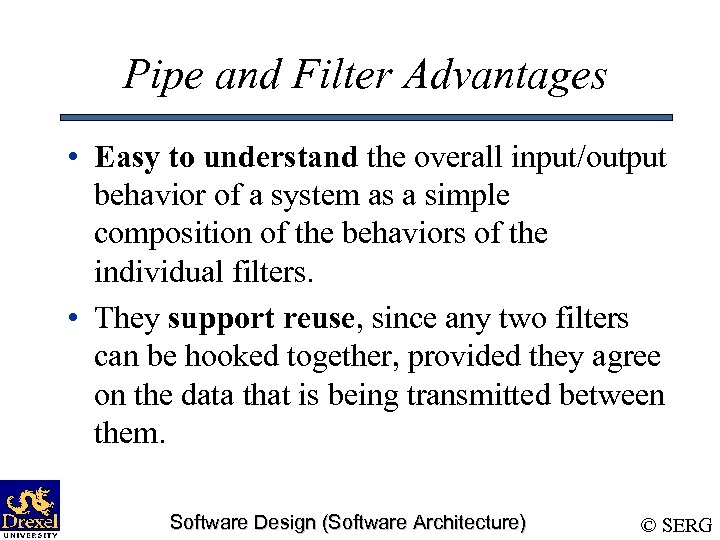 Pipe and Filter Advantages

• Easy to understand the overall input/output behavior of a system as a simple composition of the behaviors of the individual filters.

• They support reuse, since any two filters can be hooked together, provided they agree on the data that is being transmitted between them.

Drexel UNIVERSITY

Software Design (Software Architecture)

© SERG